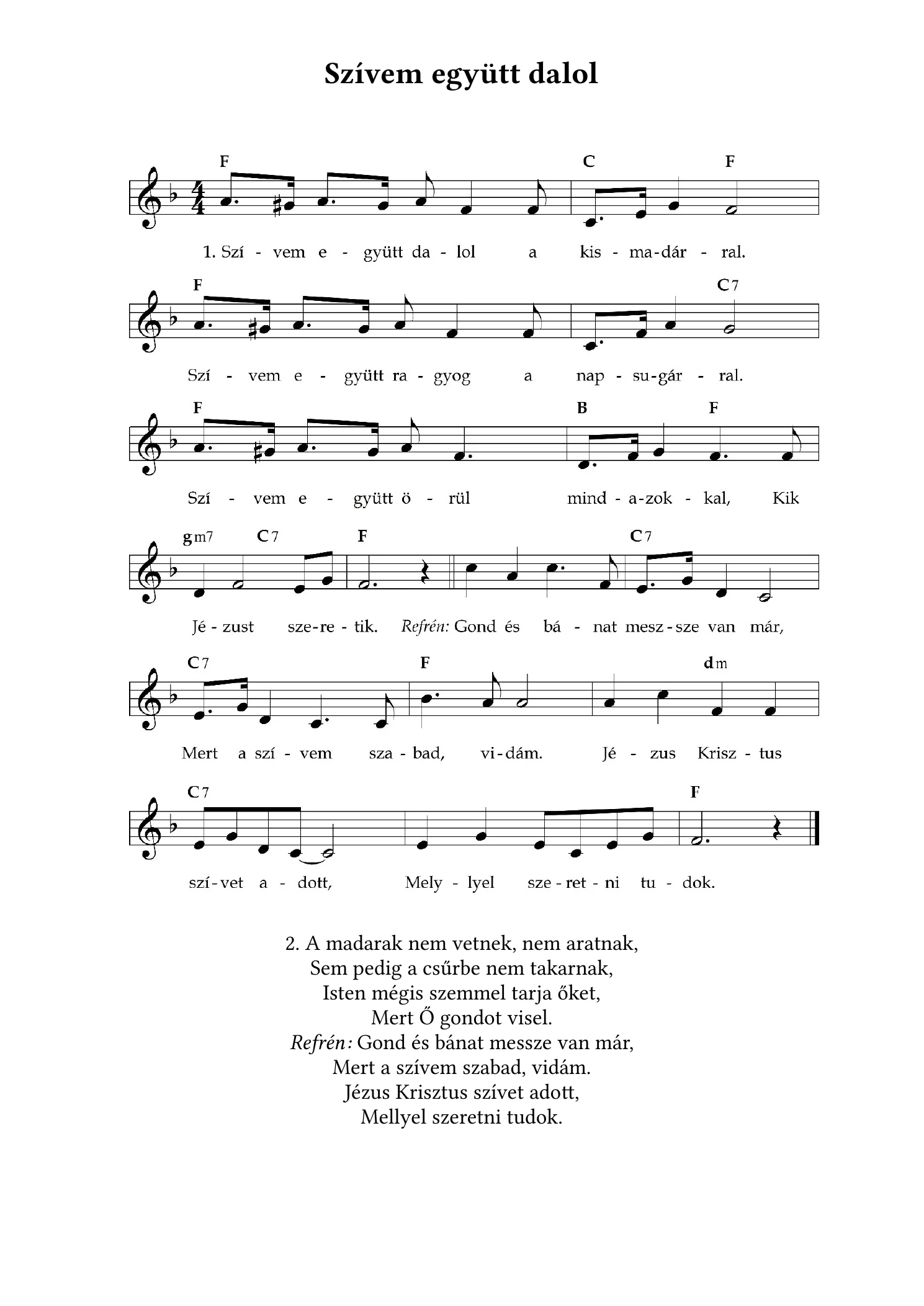 Szívem együtt dalol

F C F

1. Szí - vem e - gyütt da - lol a kis - ma-dár - ral.

F C7

Szí - vem e - gyütt ra - gyog a nap - su-gár - ral.

F B F

Szí - vem e - gyütt ö - rül mind - a-zok - kal, Kik

gm7 C7 F C7

Jé - zust sze-re - tik. Refrén: Gond és bá - nat mesz-sze van már,

C7 F dm

Mert a szí - vem sza - bad, vi-dám. Jé - zus Krisz - tus

C7 F

szí-vet a - dott, Mely - lyel sze-ret - ni tu - dok.

2. A madarak nem vetnek, nem aratnak,
Sem pedig a csűrbe nem takarnak,
Isten mégis szemmel tarja őket,
Mert Ő gondot visel.
Refrén: Gond és bánat messze van már,
Mert a szívem szabad, vidám.
Jézus Krisztus szívet adott,
Mellyel szeretni tudok.